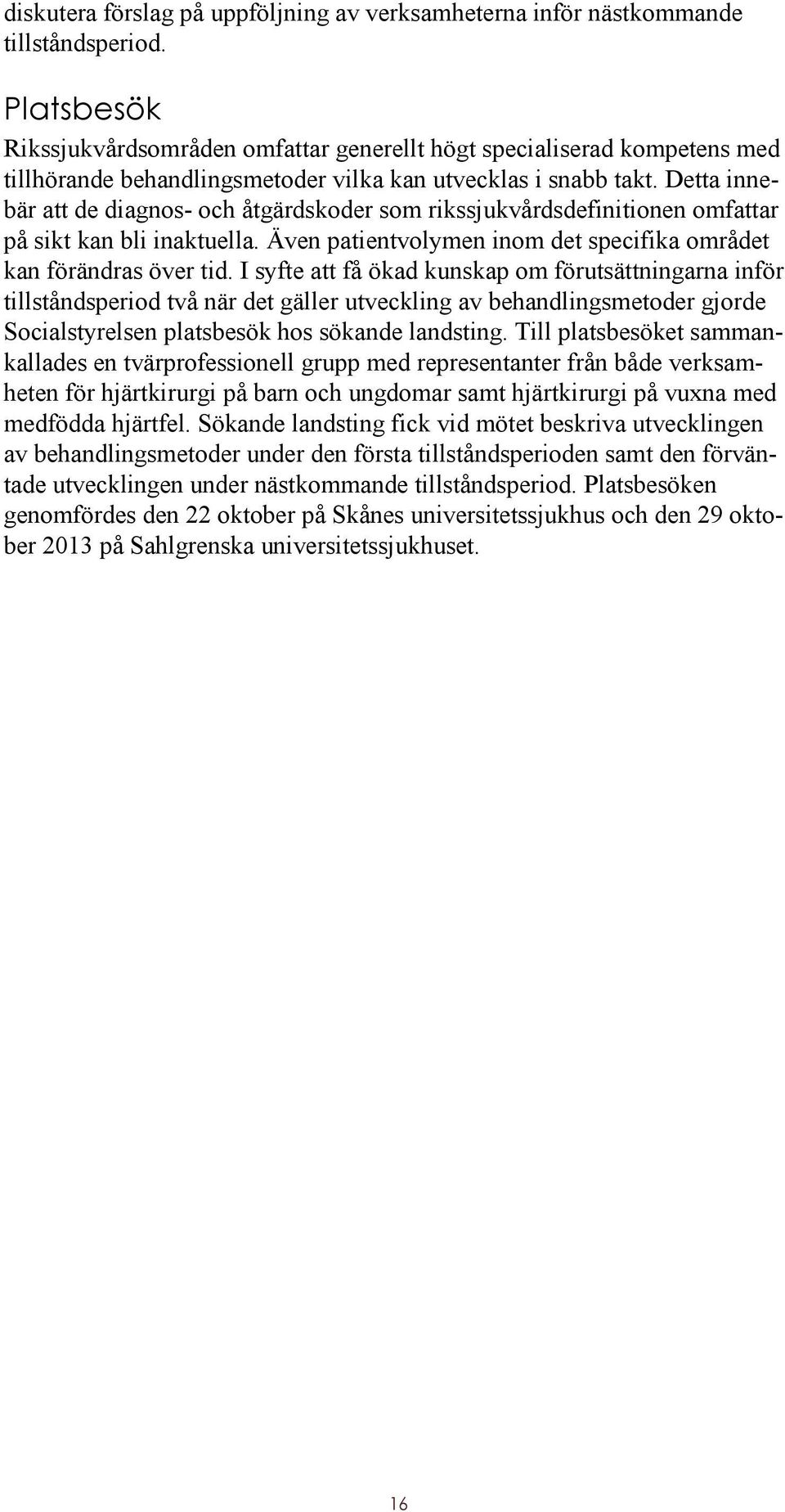 diskutera förslag på uppföljning av verksamheterna inför nästkommande tillståndsperiod.

Platsbesök

Rikssjukvårdsområden omfattar generellt högt specialiserad kompetens med tillhörande behandlingsmetoder vilka kan utvecklas i snabb takt. Detta innebär att de diagnos- och åtgärdskoder som rikssjukvårdsdefinitionen omfattar på sikt kan bli inaktuella. Även patientvolymen inom det specifika området kan förändras över tid. I syfte att få ökad kunskap om förutsättningarna inför tillståndsperiod två när det gäller utveckling av behandlingsmetoder gjorde Socialstyrelsen platsbesök hos sökande landsting. Till platsbesöket sammankallades en tvärprofessionell grupp med representanter från både verksamheten för hjärtkirurgi på barn och ungdomar samt hjärtkirurgi på vuxna med medfödda hjärtfel. Sökande landsting fick vid mötet beskriva utvecklingen av behandlingsmetoder under den första tillståndsperioden samt den förväntade utvecklingen under nästkommande tillståndsperiod. Platsbesöken genomfördes den 22 oktober på Skånes universitetssjukhus och den 29 oktober 2013 på Sahlgrenska universitetssjukhuset.

16